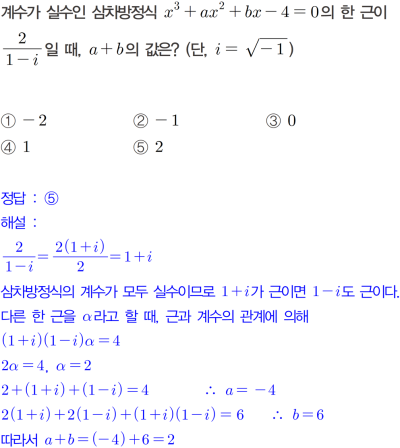 계수가 실수인 삼차방정식 $x^3+ax^2+bx-4=0$의 한 근이 $\frac{2}{1-i}$일 때, $a+b$의 값은? (단, $i=\sqrt{-1}$)

① $-2$ ② $-1$ ③ $0$
④ $1$ ⑤ $2$

정답 : ⑤
해설 :
$\frac{2}{1-i}=\frac{2(1+i)}{2}=1+i$
삼차방정식의 계수가 모두 실수이므로 $1+i$가 근이면 $1-i$도 근이다.
다른 한 근을 $\alpha$라고 할 때, 근과 계수의 관계에 의해
$(1+i)(1-i)\alpha=4$
$2\alpha=4$, $\alpha=2$
$2+(1+i)+(1-i)=4$ $\therefore$ $a=-4$
$2(1+i)+2(1-i)+(1+i)(1-i)=6$ $\therefore$ $b=6$
따라서 $a+b=(-4)+6=2$